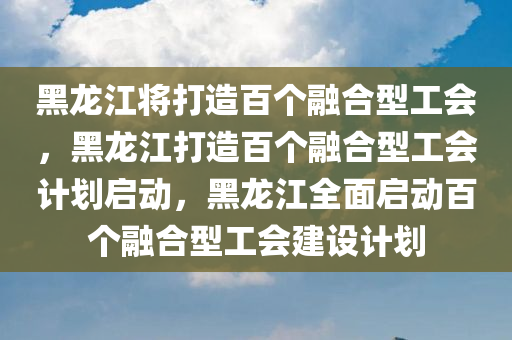 黑龙江将打造百个融合型工会，黑龙江打造百个融合型工会计划启动，黑龙江全面启动百个融合型工会建设计划